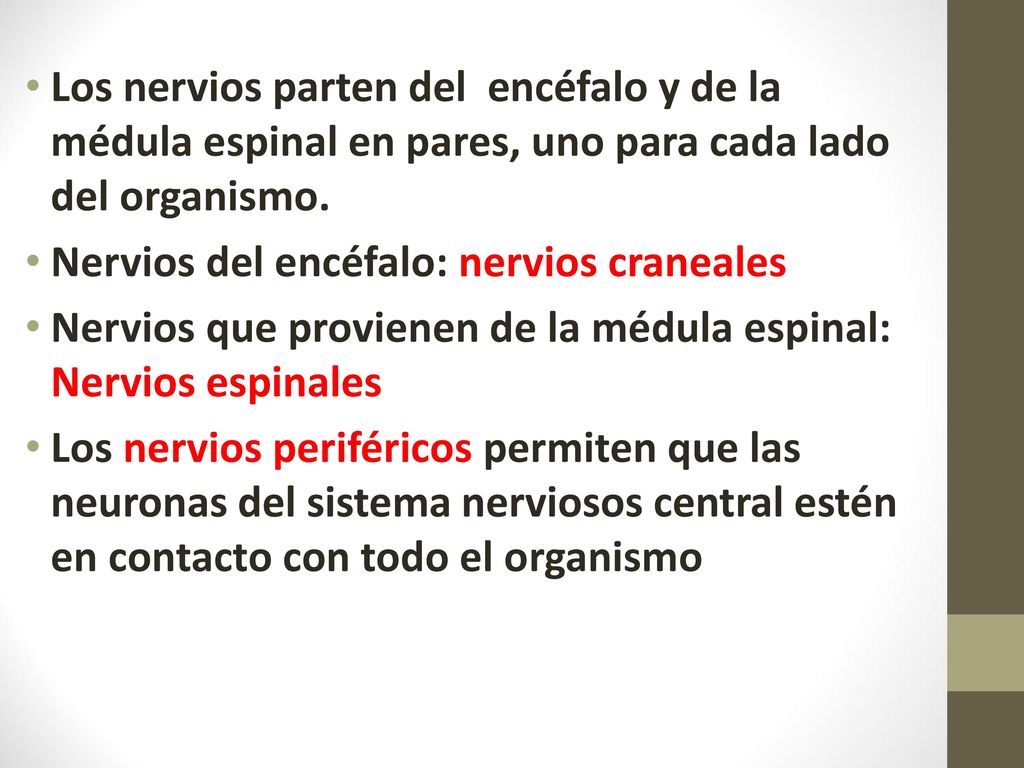 • Los nervios parten del  encéfalo y de la médula espinal en pares, uno para cada lado del organismo.

• Nervios del encéfalo: nervios craneales

• Nervios que provienen de la médula espinal: Nervios espinales

• Los nervios periféricos permiten que las neuronas del sistema nerviosos central estén en contacto con todo el organismo